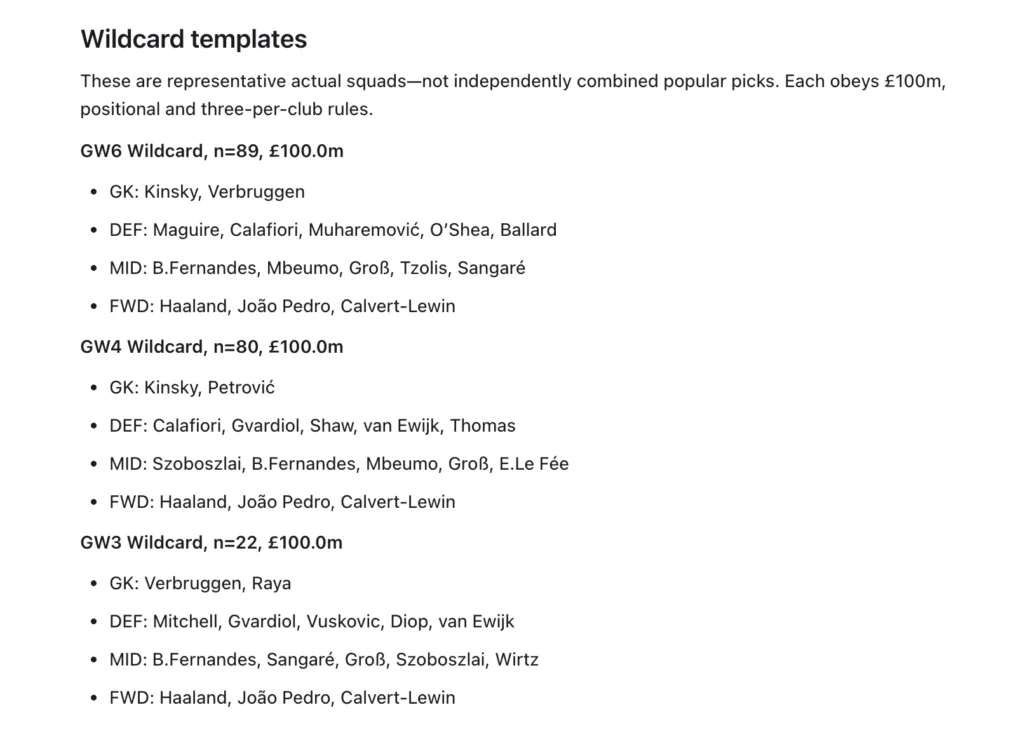 Wildcard templates

These are representative actual squads—not independently combined popular picks. Each obeys £100m, positional and three-per-club rules.

GW6 Wildcard, n=89, £100.0m

- GK: Kinsky, Verbruggen
- DEF: Maguire, Calafiori, Muharemović, O'Shea, Ballard
- MID: B.Fernandes, Mbeumo, Groß, Tzolis, Sangaré
- FWD: Haaland, João Pedro, Calvert-Lewin

GW4 Wildcard, n=80, £100.0m

- GK: Kinsky, Petrović
- DEF: Calafiori, Gvardiol, Shaw, van Ewijk, Thomas
- MID: Szoboszlai, B.Fernandes, Mbeumo, Groß, E.Le Fée
- FWD: Haaland, João Pedro, Calvert-Lewin

GW3 Wildcard, n=22, £100.0m

- GK: Verbruggen, Raya
- DEF: Mitchell, Gvardiol, Vuskovic, Diop, van Ewijk
- MID: B.Fernandes, Sangaré, Groß, Szoboszlai, Wirtz
- FWD: Haaland, João Pedro, Calvert-Lewin